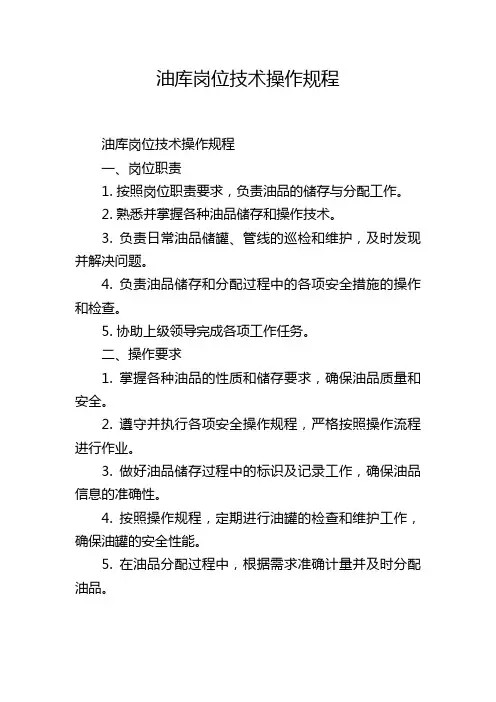 油库岗位技术操作规程

油库岗位技术操作规程

一、岗位职责

1. 按照岗位职责要求，负责油品的储存与分配工作。

2. 熟悉并掌握各种油品储存和操作技术。

3. 负责日常油品储罐、管线的巡检和维护，及时发现并解决问题。

4. 负责油品储存和分配过程中的各项安全措施的操作和检查。

5. 协助上级领导完成各项工作任务。

二、操作要求

1. 掌握各种油品的性质和储存要求，确保油品质量和安全。

2. 遵守并执行各项安全操作规程，严格按照操作流程进行作业。

3. 做好油品储存过程中的标识及记录工作，确保油品信息的准确性。

4. 按照操作规程，定期进行油罐的检查和维护工作，确保油罐的安全性能。

5. 在油品分配过程中，根据需求准确计量并及时分配油品。